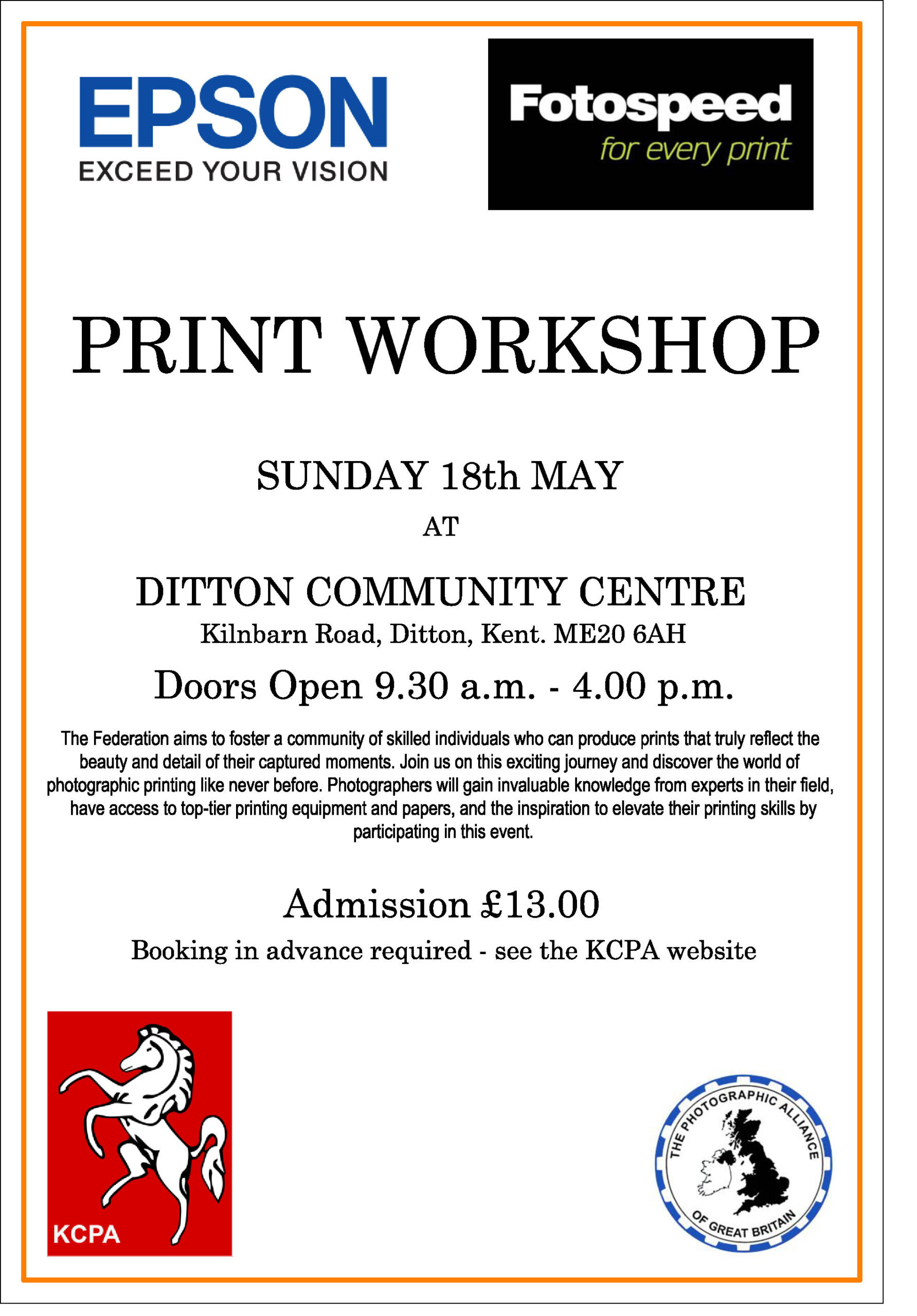 EPSON
EXCEED YOUR VISION

Fotospeed
for every print

PRINT WORKSHOP

SUNDAY 18th MAY

AT

DITTON COMMUNITY CENTRE

Kilnbarn Road, Ditton, Kent. ME20 6AH

Doors Open 9.30 a.m. - 4.00 p.m.

The Federation aims to foster a community of skilled individuals who can produce prints that truly reflect the beauty and detail of their captured moments. Join us on this exciting journey and discover the world of photographic printing like never before. Photographers will gain invaluable knowledge from experts in their field, have access to top-tier printing equipment and papers, and the inspiration to elevate their printing skills by participating in this event.

Admission £13.00

Booking in advance required - see the KCPA website

KCPA

THE PHOTOGRAPHIC ALLIANCE OF GREAT BRITAIN